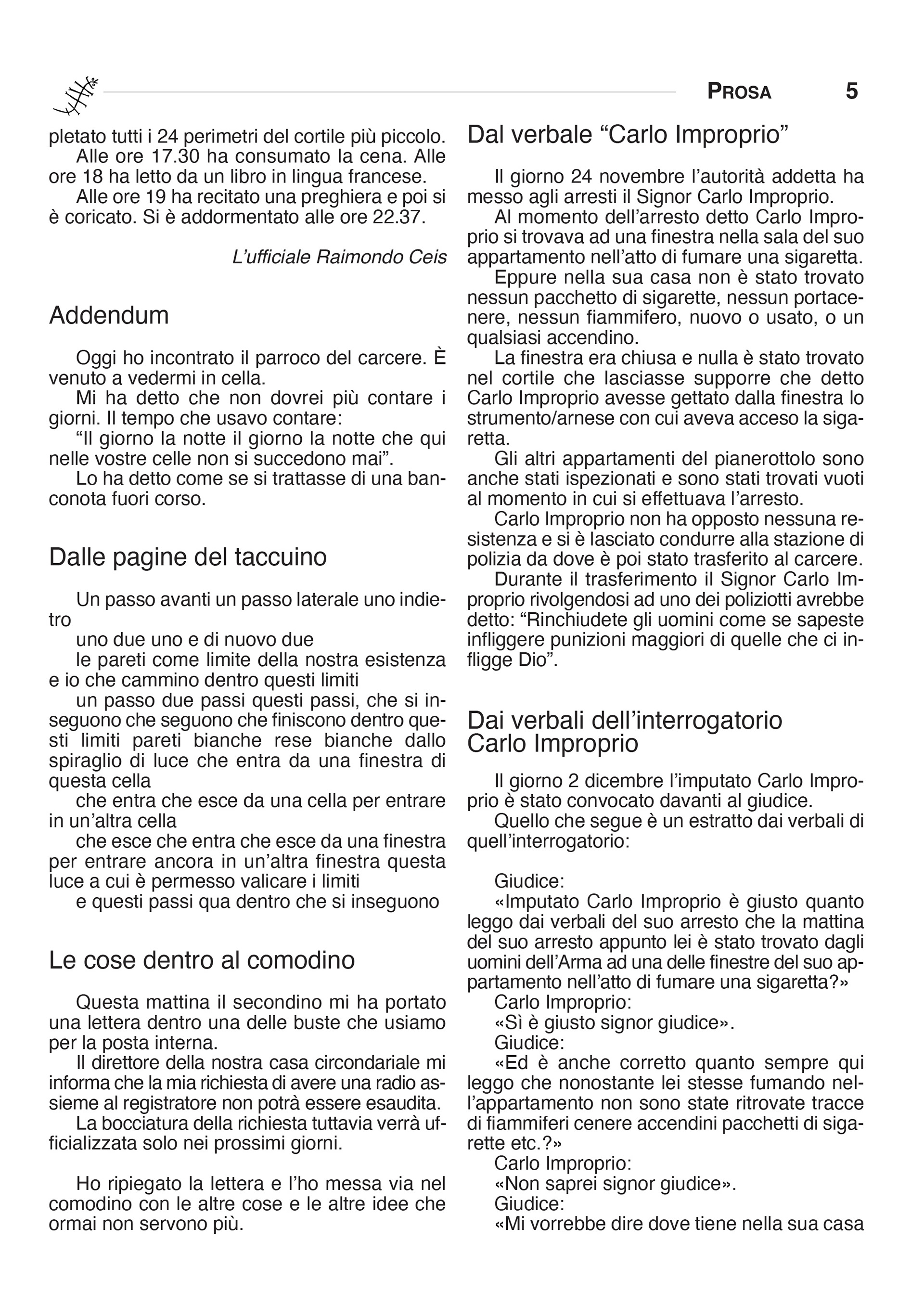 PROSA 5

pletato tutti i 24 perimetri del cortile più piccolo.
Alle ore 17.30 ha consumato la cena. Alle ore 18 ha letto da un libro in lingua francese.
Alle ore 19 ha recitato una preghiera e poi si è coricato. Si è addormentato alle ore 22.37.

L'ufficiale Raimondo Ceis

Addendum

Oggi ho incontrato il parroco del carcere. È venuto a vedermi in cella.
Mi ha detto che non dovrei più contare i giorni. Il tempo che usavo contare:
"Il giorno la notte il giorno la notte che qui nelle vostre celle non si succedono mai".
Lo ha detto come se si trattasse di una banconota fuori corso.

Dalle pagine del taccuino

Un passo avanti un passo laterale uno indietro
uno due uno e di nuovo due
le pareti come limite della nostra esistenza e io che cammino dentro questi limiti
un passo due passi questi passi, che si inseguono che seguono che finiscono dentro questi limiti pareti bianche rese bianche dallo spiraglio di luce che entra da una finestra di questa cella
che entra che esce da una cella per entrare in un'altra cella
che esce che entra che esce da una finestra per entrare ancora in un'altra finestra questa luce a cui è permesso valicare i limiti
e questi passi qua dentro che si inseguono

Le cose dentro al comodino

Questa mattina il secondino mi ha portato una lettera dentro una delle buste che usiamo per la posta interna.
Il direttore della nostra casa circondariale mi informa che la mia richiesta di avere una radio assieme al registratore non potrà essere esaudita.
La bocciatura della richiesta tuttavia verrà ufficializzata solo nei prossimi giorni.

Ho ripiegato la lettera e l'ho messa via nel comodino con le altre cose e le altre idee che ormai non servono più.

Dal verbale "Carlo Improprio"

Il giorno 24 novembre l'autorità addetta ha messo agli arresti il Signor Carlo Improprio.
Al momento dell'arresto detto Carlo Improprio si trovava ad una finestra nella sala del suo appartamento nell'atto di fumare una sigaretta.
Eppure nella sua casa non è stato trovato nessun pacchetto di sigarette, nessun portacenere, nessun fiammifero, nuovo o usato, o un qualsiasi accendino.
La finestra era chiusa e nulla è stato trovato nel cortile che lasciasse supporre che detto Carlo Improprio avesse gettato dalla finestra lo strumento/arnese con cui aveva acceso la sigaretta.
Gli altri appartamenti del pianerottolo sono anche stati ispezionati e sono stati trovati vuoti al momento in cui si effettuava l'arresto.
Carlo Improprio non ha opposto nessuna resistenza e si è lasciato condurre alla stazione di polizia da dove è poi stato trasferito al carcere.
Durante il trasferimento il Signor Carlo Improprio rivolgendosi ad uno dei poliziotti avrebbe detto: "Rinchiudete gli uomini come se sapeste infliggere punizioni maggiori di quelle che ci infligge Dio".

Dai verbali dell'interrogatorio Carlo Improprio

Il giorno 2 dicembre l'imputato Carlo Improprio è stato convocato davanti al giudice.
Quello che segue è un estratto dai verbali di quell'interrogatorio:

Giudice:
«Imputato Carlo Improprio è giusto quanto leggo dai verbali del suo arresto che la mattina del suo arresto appunto lei è stato trovato dagli uomini dell'Arma ad una delle finestre del suo appartamento nell'atto di fumare una sigaretta?»
Carlo Improprio:
«Sì è giusto signor giudice».
Giudice:
«Ed è anche corretto quanto sempre qui leggo che nonostante lei stesse fumando nell'appartamento non sono state ritrovate tracce di fiammiferi cenere accendini pacchetti di sigarette etc.?»
Carlo Improprio:
«Non saprei signor giudice».
Giudice:
«Mi vorrebbe dire dove tiene nella sua casa